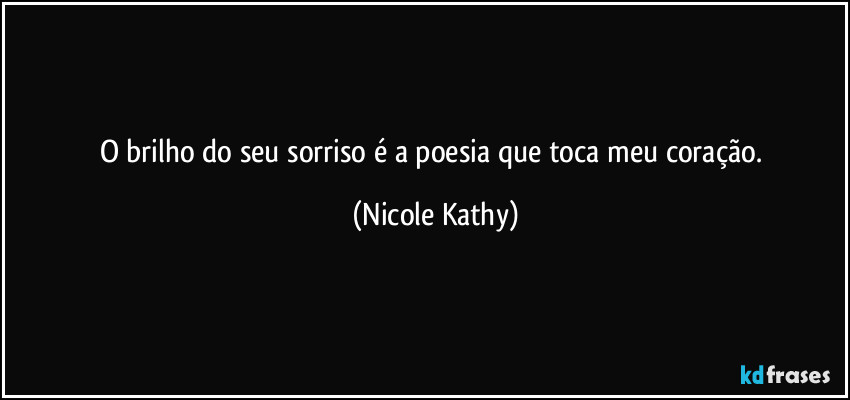 O brilho do seu sorriso é a poesia que toca meu coração.

(Nicole Kathy)

kdfrases